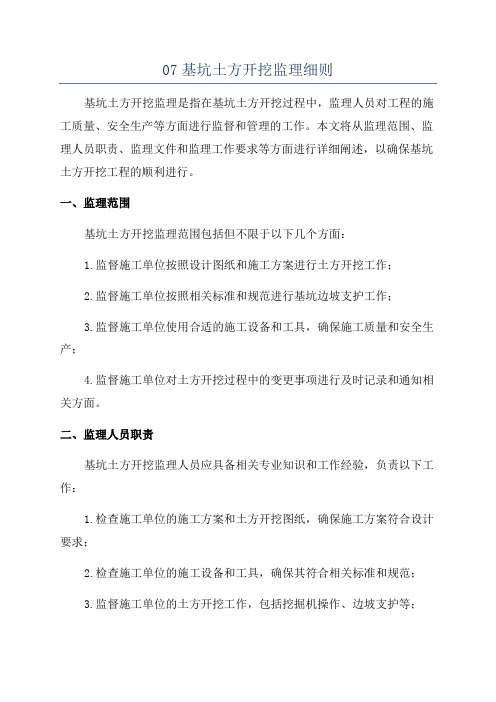 07 基坑土方开挖监理细则

基坑土方开挖监理是指在基坑土方开挖过程中，监理人员对工程的施工质量、安全生产等方面进行监督和管理的工作。本文将从监理范围、监理人员职责、监理文件和监理工作要求等方面进行详细阐述，以确保基坑土方开挖工程的顺利进行。

一、监理范围

基坑土方开挖监理范围包括但不限于以下几个方面：

1.监督施工单位按照设计图纸和施工方案进行土方开挖工作；

2.监督施工单位按照相关标准和规范进行基坑边坡支护工作；

3.监督施工单位使用合适的施工设备和工具，确保施工质量和安全生产；

4.监督施工单位对土方开挖过程中的变更事项进行及时记录和通知相关方面。

二、监理人员职责

基坑土方开挖监理人员应具备相关专业知识和工作经验，负责以下工作：

1.检查施工单位的施工方案和土方开挖图纸，确保施工方案符合设计要求；

2.检查施工单位的施工设备和工具，确保其符合相关标准和规范；

3.监督施工单位的土方开挖工作，包括挖掘机操作、边坡支护等；